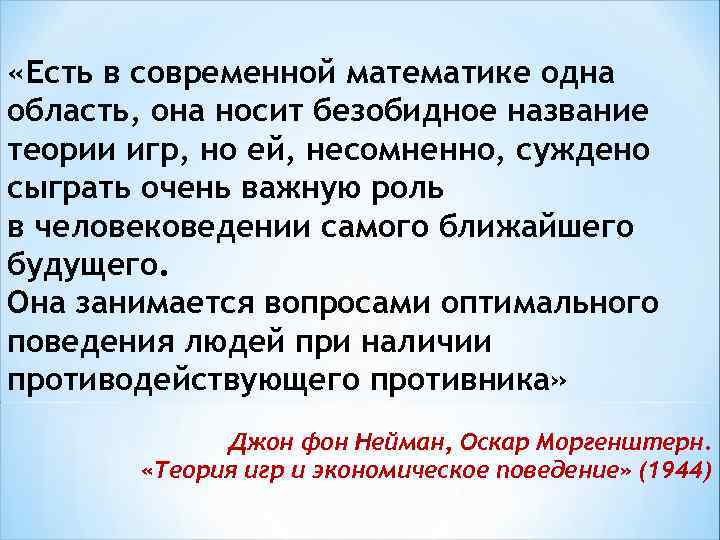 «Есть в современной математике одна область, она носит безобидное название теории игр, но ей, несомненно, суждено сыграть очень важную роль в человековедении самого ближайшего будущего.
Она занимается вопросами оптимального поведения людей при наличии противодействующего противника»

Джон фон Нейман, Оскар Моргенштерн.
«Теория игр и экономическое поведение» (1944)